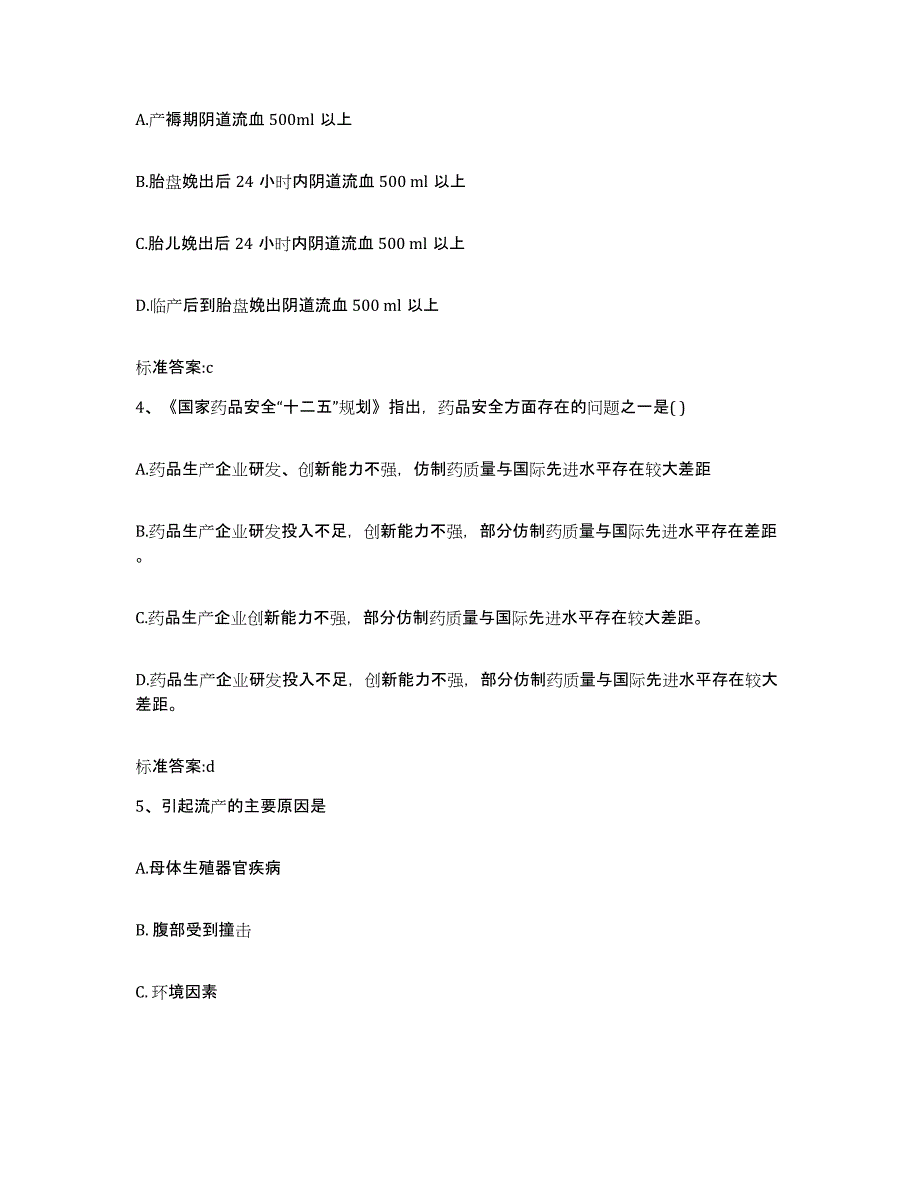 A.产褥期阴道流血 500ml 以上

B.胎盘娩出后 24 小时内阴道流血 500 ml 以上

C.胎儿娩出后 24 小时内阴道流血 500 ml 以上

D.临产后到胎盘娩出阴道流血 500 ml 以上

标准答案:c

4、《国家药品安全“十二五”规划》指出，药品安全方面存在的问题之一是( )

A.药品生产企业研发、创新能力不强，仿制药质量与国际先进水平存在较大差距

B.药品生产企业研发投入不足，创新能力不强，部分仿制药质量与国际先进水平存在差距。

C.药品生产企业创新能力不强，部分仿制药质量与国际先进水平存在较大差距。

D.药品生产企业研发投入不足，创新能力不强，部分仿制药质量与国际先进水平存在较大差距。

标准答案:d

5、引起流产的主要原因是

A.母体生殖器官疾病

B. 腹部受到撞击

C. 环境因素